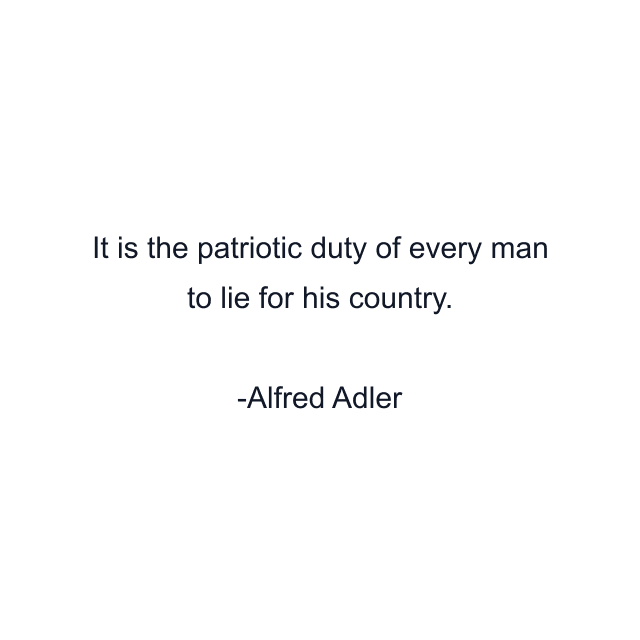 It is the patriotic duty of every man to lie for his country.

-Alfred Adler